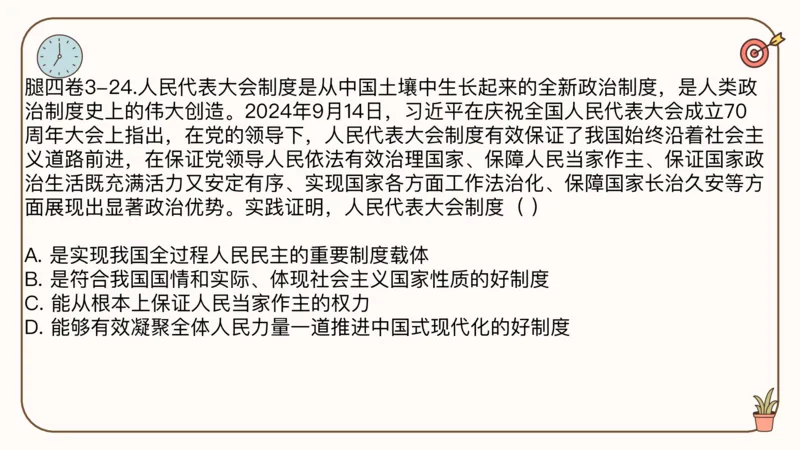 腿四卷3-24.人民代表大会制度是从中国土壤中生长起来的全新政治制度，是人类政治制度史上的伟大创造。2024年9月14日，习近平在庆祝全国人民代表大会成立70周年大会上指出，在党的领导下，人民代表大会制度有效保证了我国始终沿着社会主义道路前进，在保证党领导人民依法有效治理国家、保障人民当家作主、保证国家政治生活既充满活力又安定有序、实现国家各方面工作法治化、保障国家长治久安等方面展现出显著政治优势。实践证明，人民代表大会制度（ ）

A. 是实现我国全过程人民民主的重要制度载体
B. 是符合我国国情和实际、体现社会主义国家性质的好制度
C. 能从根本上保证人民当家作主的权力
D. 能够有效凝聚全体人民力量一道推进中国式现代化的好制度